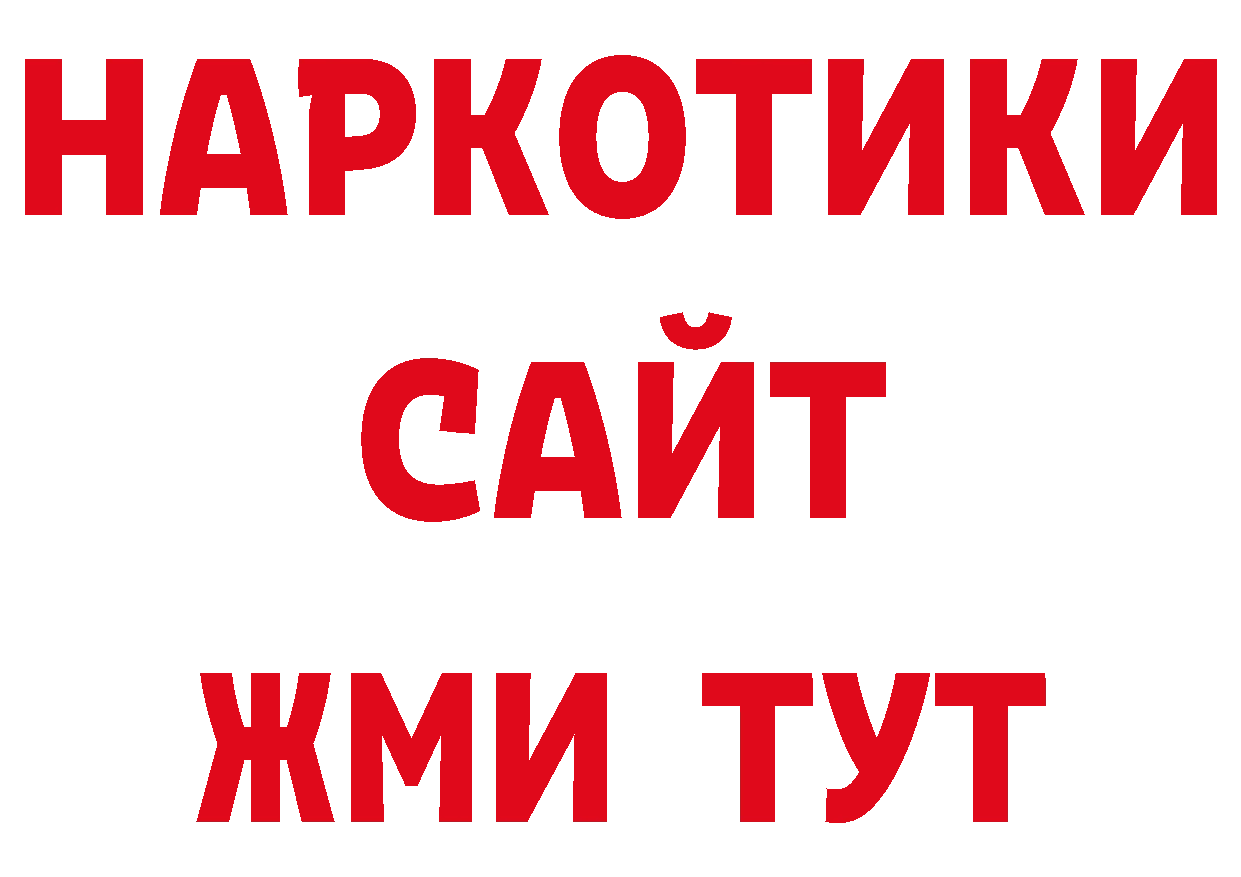 НАРКОТИКИ
САЙТ
ЖМИ ТУТ